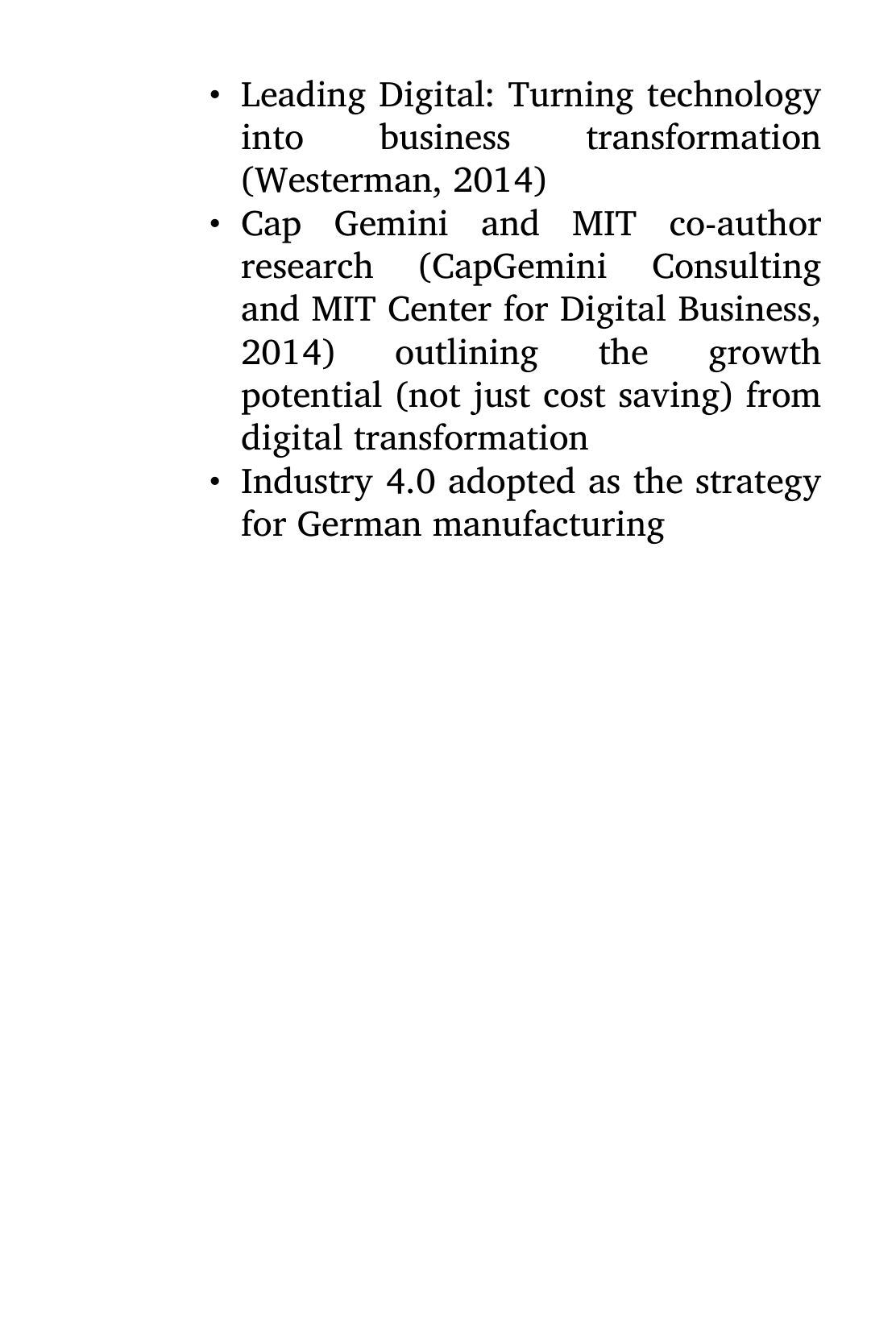 • Leading Digital: Turning technology into business transformation (Westerman, 2014)
• Cap Gemini and MIT co-author research (CapGemini Consulting and MIT Center for Digital Business, 2014) outlining the growth potential (not just cost saving) from digital transformation
• Industry 4.0 adopted as the strategy for German manufacturing